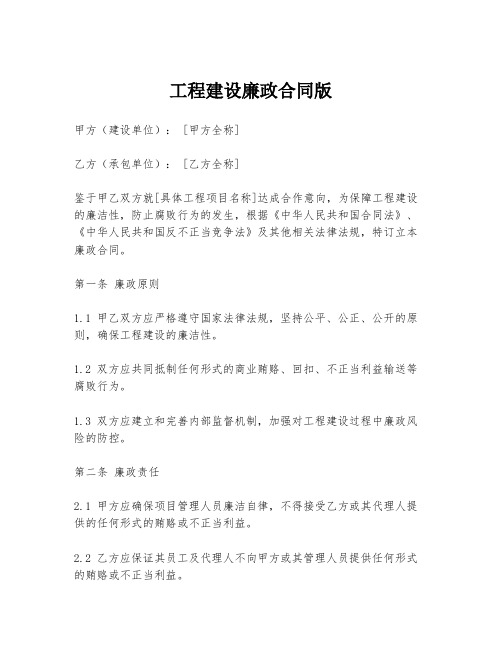 工程建设廉政合同版

甲方（建设单位）：［甲方全称］

乙方（承包单位）：［乙方全称］

鉴于甲乙双方就[具体工程项目名称]达成合作意向，为保障工程建设的廉洁性，防止腐败行为的发生，根据《中华人民共和国合同法》、《中华人民共和国反不正当竞争法》及其他相关法律法规，特订立本廉政合同。

第一条 廉政原则

1.1 甲乙双方应严格遵守国家法律法规，坚持公平、公正、公开的原则，确保工程建设的廉洁性。

1.2 双方应共同抵制任何形式的商业贿赂、回扣、不正当利益输送等腐败行为。

1.3 双方应建立和完善内部监督机制，加强对工程建设过程中廉政风险的防控。

第二条 廉政责任

2.1 甲方应确保项目管理人员廉洁自律，不得接受乙方或其代理人提供的任何形式的贿赂或不正当利益。

2.2 乙方应保证其员工及代理人不向甲方或其管理人员提供任何形式的贿赂或不正当利益。